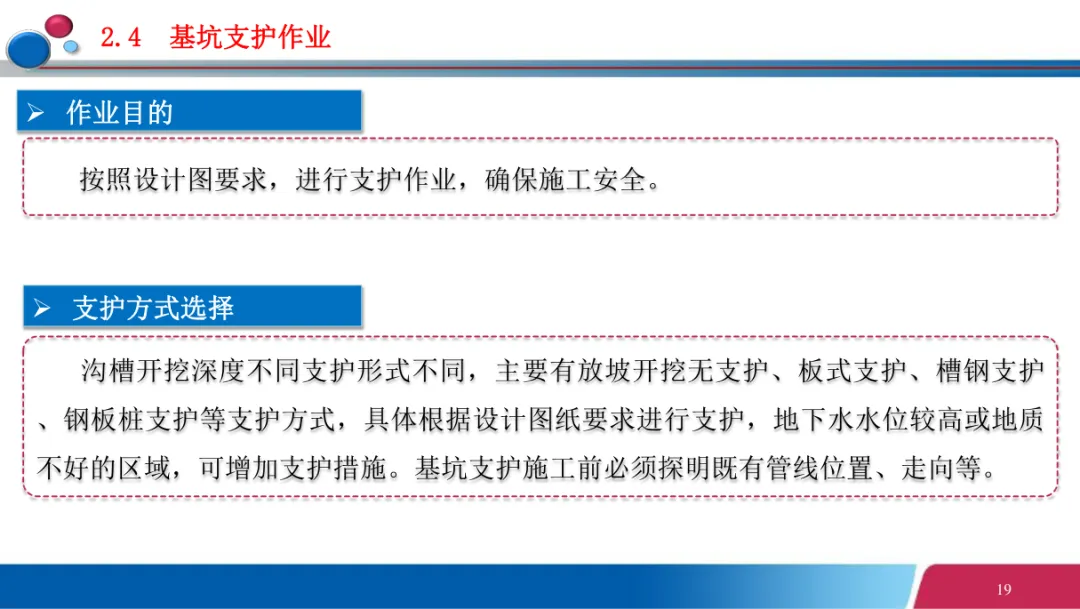 2.4 基坑支护作业

➢ 作业目的

按照设计图要求，进行支护作业，确保施工安全。

➢ 支护方式选择

沟槽开挖深度不同支护形式不同，主要有放坡开挖无支护、板式支护、槽钢支护、钢板桩支护等支护方式，具体根据设计图纸要求进行支护，地下水水位较高或地质不好的区域，可增加支护措施。基坑支护施工前必须探明既有管线位置、走向等。

19